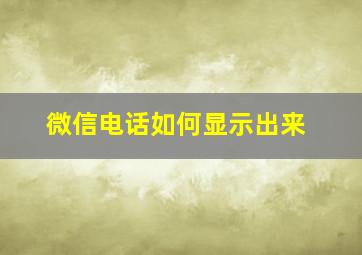 微信电话如何显示出来